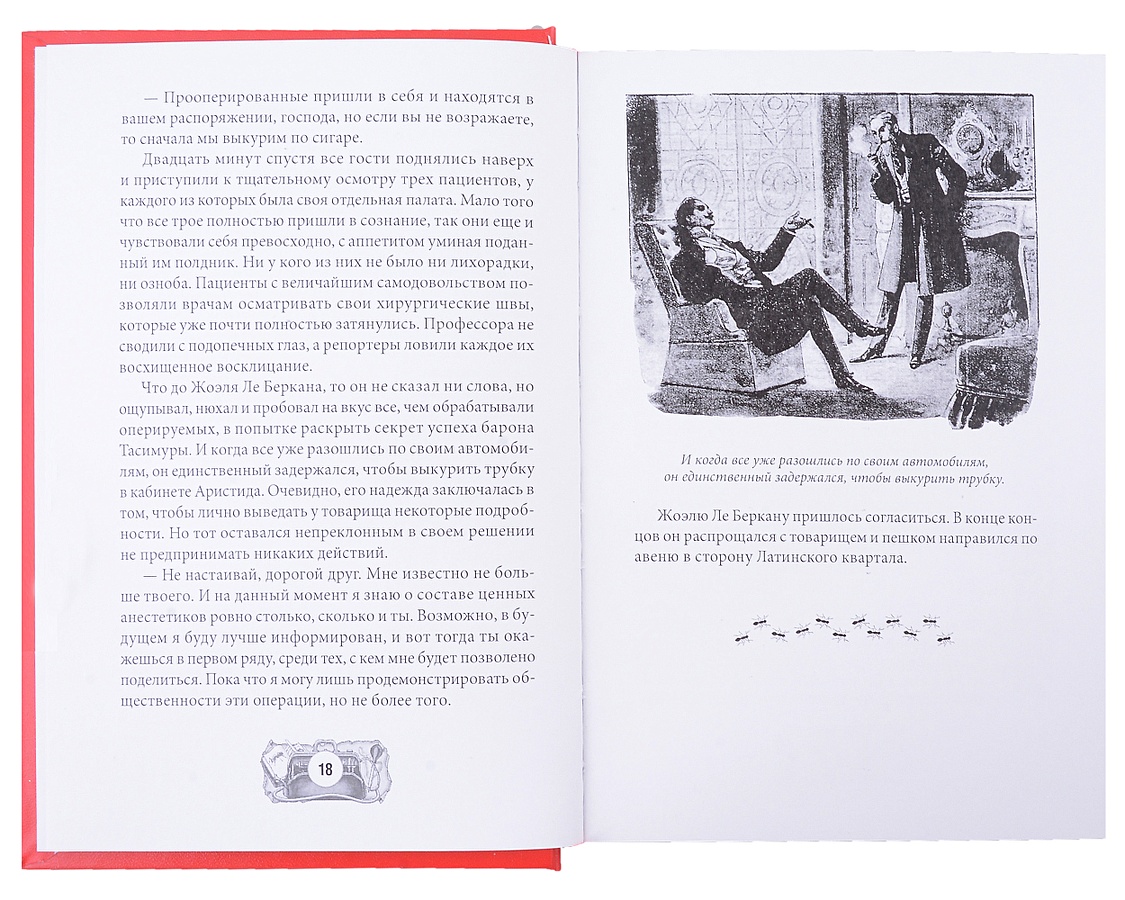 — Прооперированные пришли в себя и находятся в вашем распоряжении, господа, но если вы не возражаете, то сначала мы выкурим по сигаре.

Двадцать минут спустя все гости поднялись наверх и приступили к тщательному осмотру трех пациентов, у каждого из которых была своя отдельная палата. Мало того что все трое полностью пришли в сознание, так они еще и чувствовали себя превосходно, с аппетитом уминая поданный им полдник. Ни у кого из них не было ни лихорадки, ни озноба. Пациенты с величайшим самодовольством позволяли врачам осматривать свои хирургические швы, которые уже почти полностью затянулись. Профессора не сводили с подопечных глаз, а репортеры ловили каждое их восхищенное восклицание.

Что до Жоэля Ле Беркана, то он не сказал ни слова, но ощупывал, нюхал и пробовал на вкус все, чем обрабатывали оперируемых, в попытке раскрыть секрет успеха барона Тасимуры. И когда все уже разошлись по своим автомобилям, он единственный задержался, чтобы выкурить трубку в кабинете Аристида. Очевидно, его надежда заключалась в том, чтобы лично выведать у товарища некоторые подробности. Но тот оставался непреклонным в своем решении не предпринимать никаких действий.

— Не настаивай, дорогой друг. Мне известно не больше твоего. И на данный момент я знаю о составе ценных анестетиков ровно столько, сколько и ты. Возможно, в будущем я буду лучше информирован, и вот тогда ты окажешься в первом ряду, среди тех, с кем мне будет позволено поделиться. Пока что я могу лишь продемонстрировать общественности эти операции, но не более того.

18

И когда все уже разошлись по своим автомобилям, он единственный задержался, чтобы выкурить трубку.

Жоэлю Ле Беркану пришлось согласиться. В конце концов он распрощался с товарищем и пешком направился по авеню в сторону Латинского квартала.